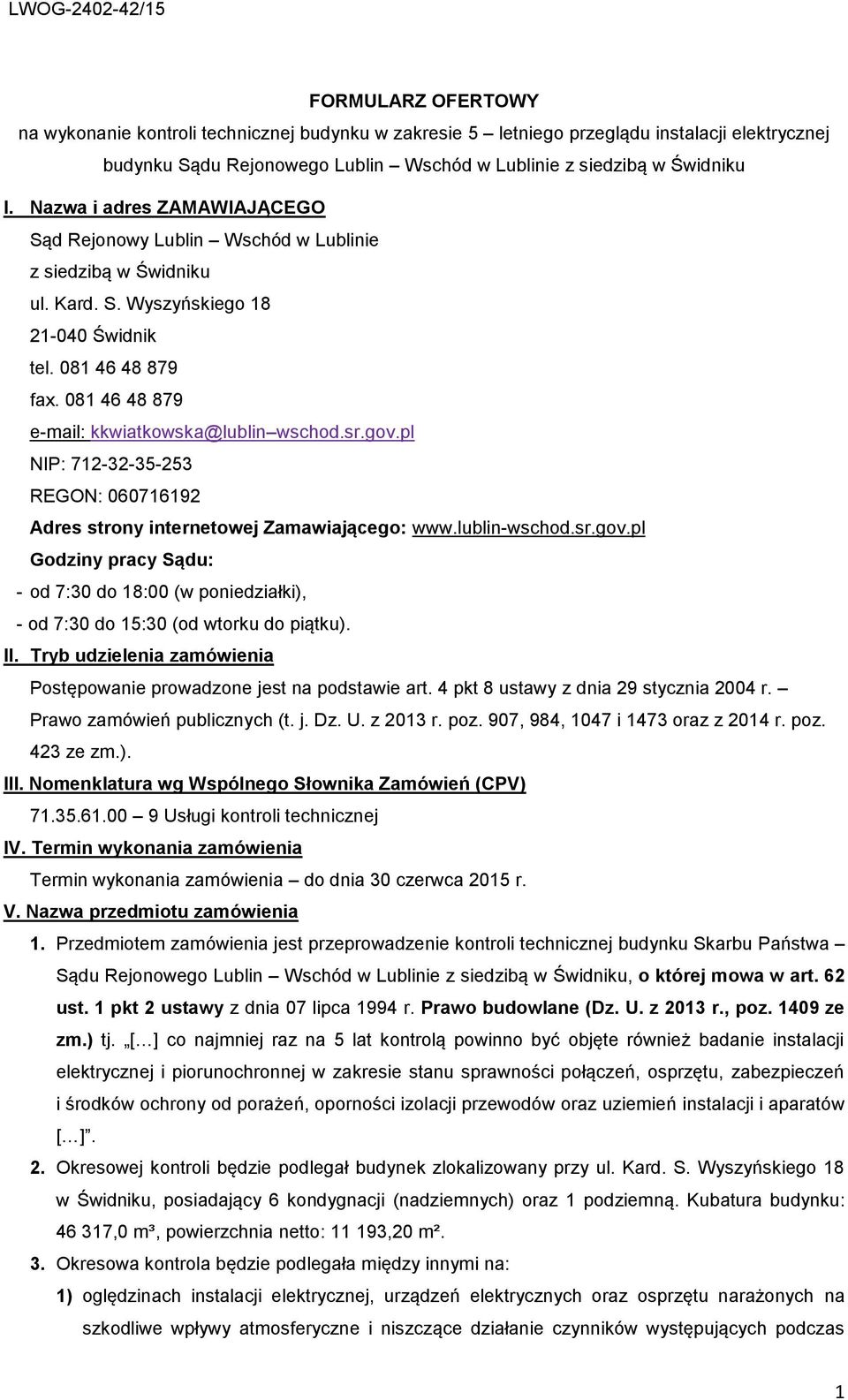 LWOG-2402-42/15

FORMULARZ OFERTOWY
na wykonanie kontroli technicznej budynku w zakresie 5 – letniego przeglądu instalacji elektrycznej budynku Sądu Rejonowego Lublin – Wschód w Lublinie z siedzibą w Świdniku

I. Nazwa i adres ZAMAWIAJĄCEGO
Sąd Rejonowy Lublin – Wschód w Lublinie
z siedzibą w Świdniku
ul. Kard. S. Wyszyńskiego 18
21-040 Świdnik
tel. 081 46 48 879
fax. 081 46 48 879
e-mail: kkwiatkowska@lublin–wschod.sr.gov.pl
NIP: 712-32-35-253
REGON: 060716192
Adres strony internetowej Zamawiającego: www.lublin-wschod.sr.gov.pl
Godziny pracy Sądu:
- od 7:30 do 18:00 (w poniedziałki),
- od 7:30 do 15:30 (od wtorku do piątku).

II. Tryb udzielenia zamówienia
Postępowanie prowadzone jest na podstawie art. 4 pkt 8 ustawy z dnia 29 stycznia 2004 r. – Prawo zamówień publicznych (t. j. Dz. U. z 2013 r. poz. 907, 984, 1047 i 1473 oraz z 2014 r. poz. 423 ze zm.).

III. Nomenklatura wg Wspólnego Słownika Zamówień (CPV)
71.35.61.00 – 9 Usługi kontroli technicznej

IV. Termin wykonania zamówienia
Termin wykonania zamówienia – do dnia 30 czerwca 2015 r.

V. Nazwa przedmiotu zamówienia
1. Przedmiotem zamówienia jest przeprowadzenie kontroli technicznej budynku Skarbu Państwa – Sądu Rejonowego Lublin – Wschód w Lublinie z siedzibą w Świdniku, o której mowa w art. 62 ust. 1 pkt 2 ustawy z dnia 07 lipca 1994 r. Prawo budowlane (Dz. U. z 2013 r., poz. 1409 ze zm.) tj. „[…] co najmniej raz na 5 lat kontrolą powinno być objęte również badanie instalacji elektrycznej i piorunochronnej w zakresie stanu sprawności połączeń, osprzętu, zabezpieczeń i środków ochrony od porażeń, oporności izolacji przewodów oraz uziemień instalacji i aparatów […]”.
2. Okresowej kontroli będzie podlegał budynek zlokalizowany przy ul. Kard. S. Wyszyńskiego 18 w Świdniku, posiadający 6 kondygnacji (nadziemnych) oraz 1 podziemną. Kubatura budynku: 46 317,0 m³, powierzchnia netto: 11 193,20 m².
3. Okresowa kontrola będzie podlegała między innymi na:
1) oględzinach instalacji elektrycznej, urządzeń elektrycznych oraz osprzętu narażonych na szkodliwe wpływy atmosferyczne i niszczące działanie czynników występujących podczas

1